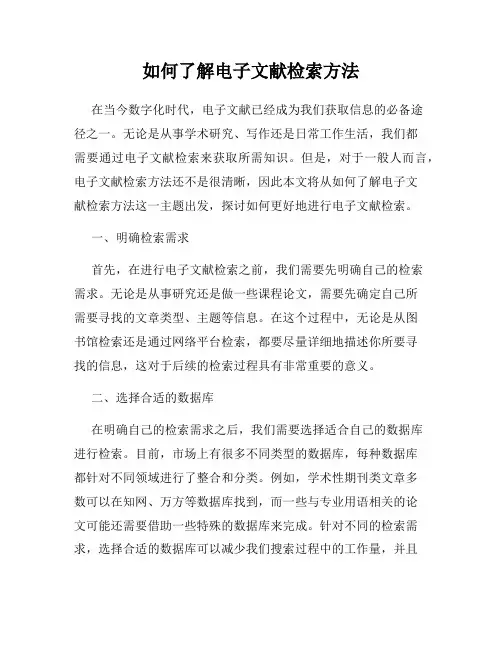 如何了解电子文献检索方法

在当今数字化时代，电子文献已经成为我们获取信息的必备途径之一。无论是从事学术研究、写作还是日常工作生活，我们都需要通过电子文献检索来获取所需知识。但是，对于一般人而言，电子文献检索方法还不是很清晰，因此本文将从如何了解电子文献检索方法这一主题出发，探讨如何更好地进行电子文献检索。

一、明确检索需求

首先，在进行电子文献检索之前，我们需要先明确自己的检索需求。无论是从事研究还是做一些课程论文，需要先确定自己所需要寻找的文章类型、主题等信息。在这个过程中，无论是从图书馆检索还是通过网络平台检索，都要尽量详细地描述你所要寻找的信息，这对于后续的检索过程具有非常重要的意义。

二、选择合适的数据库

在明确自己的检索需求之后，我们需要选择适合自己的数据库进行检索。目前，市场上有很多不同类型的数据库，每种数据库都针对不同领域进行了整合和分类。例如，学术性期刊类文章多数可以在知网、万方等数据库找到，而一些与专业用语相关的论文可能还需要借助一些特殊的数据库来完成。针对不同的检索需求，选择合适的数据库可以减少我们搜索过程中的工作量，并且